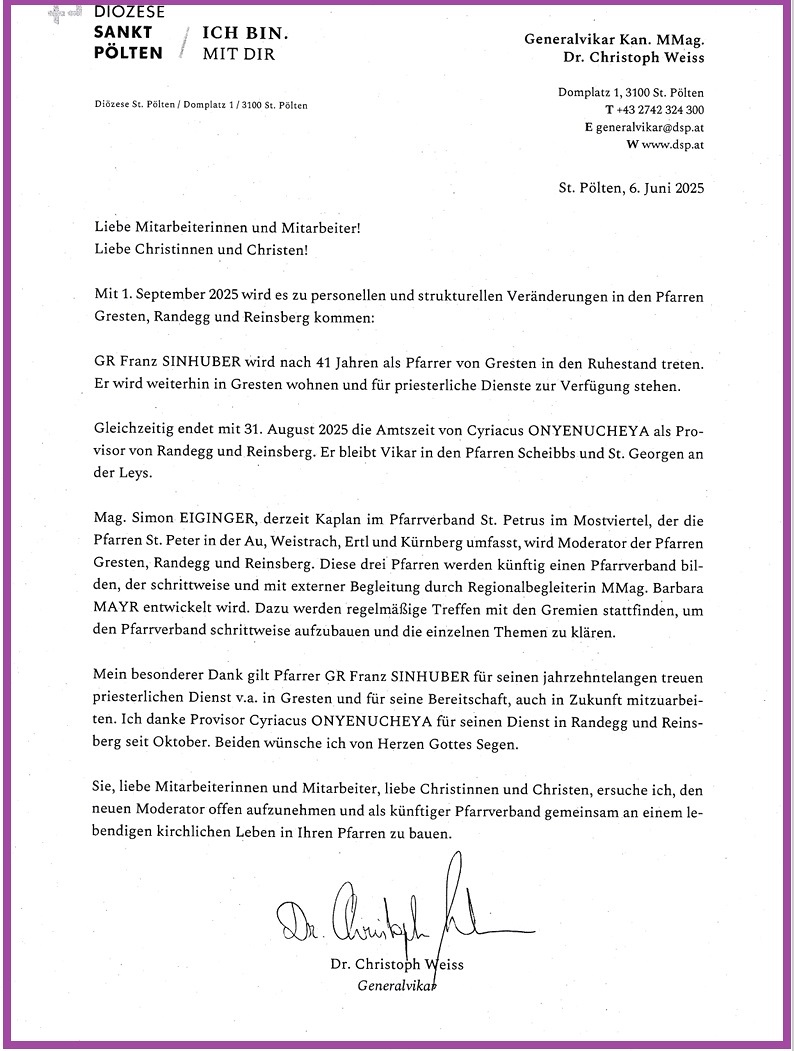 DIÖZESE
SANKT
PÖLTEN

ICH BIN.
MIT DIR

Generalvikar Kan. MMag.
Dr. Christoph Weiss

Diözese St. Pölten / Domplatz 1 / 3100 St. Pölten

Domplatz 1, 3100 St. Pölten
T +43 2742 324 300
E generalvikar@dsp.at
W www.dsp.at

St. Pölten, 6. Juni 2025

Liebe Mitarbeiterinnen und Mitarbeiter!
Liebe Christinnen und Christen!

Mit 1. September 2025 wird es zu personellen und strukturellen Veränderungen in den Pfarren Gresten, Randegg und Reinsberg kommen:

GR Franz SINHUBER wird nach 41 Jahren als Pfarrer von Gresten in den Ruhestand treten. Er wird weiterhin in Gresten wohnen und für priesterliche Dienste zur Verfügung stehen.

Gleichzeitig endet mit 31. August 2025 die Amtszeit von Cyriacus ONYENUCHEYA als Provisor von Randegg und Reinsberg. Er bleibt Vikar in den Pfarren Scheibbs und St. Georgen an der Leys.

Mag. Simon EIGINGER, derzeit Kaplan im Pfarrverband St. Petrus im Mostviertel, der die Pfarren St. Peter in der Au, Weistrach, Ertl und Kürnberg umfasst, wird Moderator der Pfarren Gresten, Randegg und Reinsberg. Diese drei Pfarren werden künftig einen Pfarrverband bilden, der schrittweise und mit externer Begleitung durch Regionalbegleiterin MMag. Barbara MAYR entwickelt wird. Dazu werden regelmäßige Treffen mit den Gremien stattfinden, um den Pfarrverband schrittweise aufzubauen und die einzelnen Themen zu klären.

Mein besonderer Dank gilt Pfarrer GR Franz SINHUBER für seinen jahrzehntelangen treuen priesterlichen Dienst v.a. in Gresten und für seine Bereitschaft, auch in Zukunft mitzuarbeiten. Ich danke Provisor Cyriacus ONYENUCHEYA für seinen Dienst in Randegg und Reinsberg seit Oktober. Beiden wünsche ich von Herzen Gottes Segen.

Sie, liebe Mitarbeiterinnen und Mitarbeiter, liebe Christinnen und Christen, ersuche ich, den neuen Moderator offen aufzunehmen und als künftiger Pfarrverband gemeinsam an einem lebendigen kirchlichen Leben in Ihren Pfarren zu bauen.

Dr. Christoph Weiss

Dr. Christoph Weiss
Generalvikar